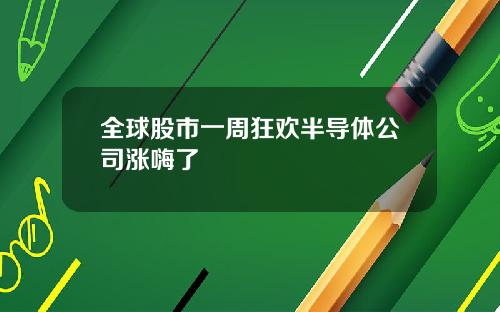 全球股市一周狂欢半导体公司涨嗨了